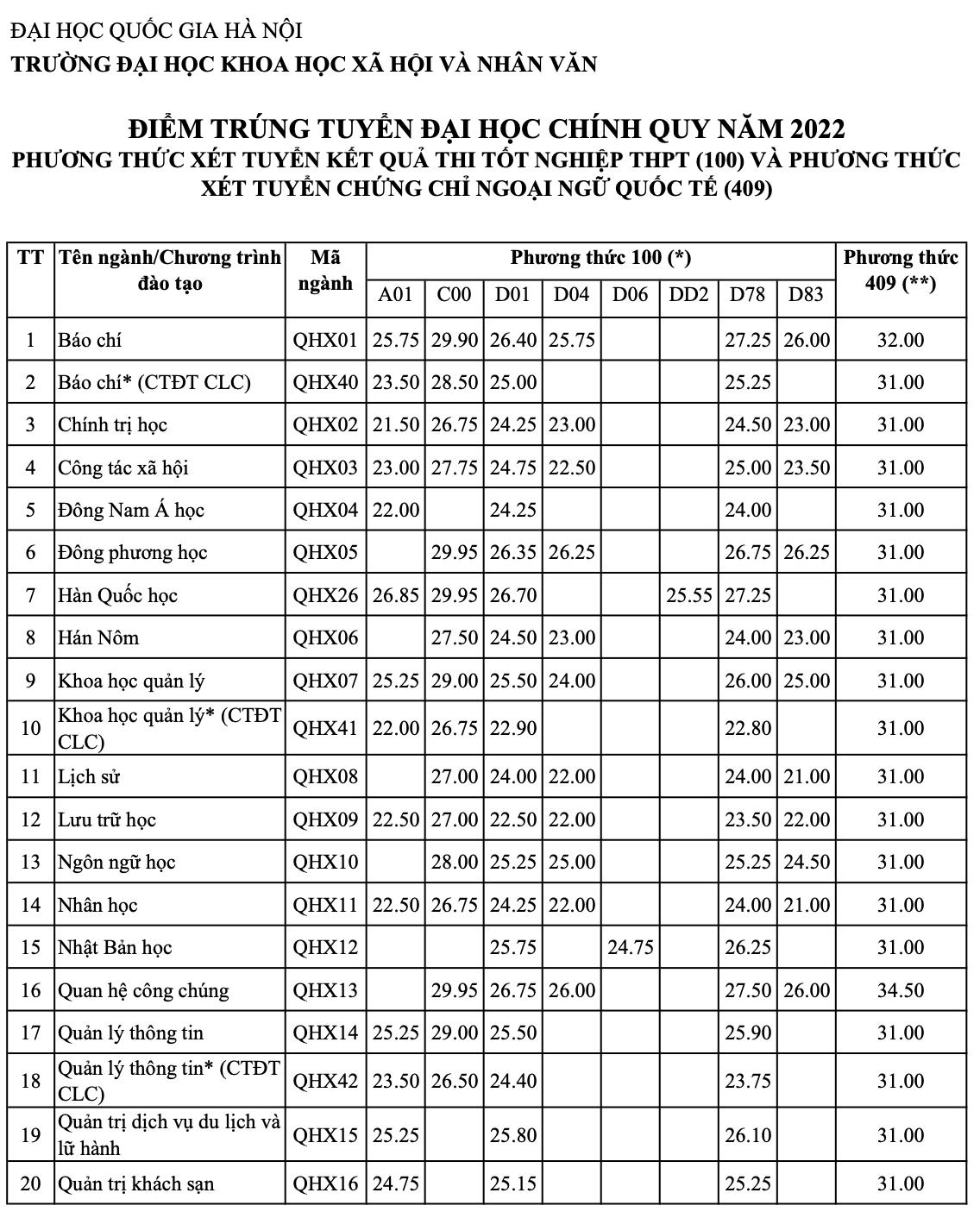 ĐẠI HỌC QUỐC GIA HÀ NỘI
TRƯỜNG ĐẠI HỌC KHOA HỌC XÃ HỘI VÀ NHÂN VĂN

ĐIỂM TRÚNG TUYỂN ĐẠI HỌC CHÍNH QUY NĂM 2022
PHƯƠNG THỨC XÉT TUYỂN KẾT QUẢ THI TỐT NGHIỆP THPT (100) VÀ PHƯƠNG THỨC XÉT TUYỂN CHỨNG CHỈ NGOẠI NGỮ QUỐC TẾ (409)

| TT | Tên ngành/Chương trình đào tạo | Mã ngành | Phương thức 100 (*) A01 | C00 | D01 | D04 | D06 | DD2 | D78 | D83 | Phương thức 409 (**) |
|---|---|---|---|---|---|---|---|---|---|---|---|
| 1 | Báo chí | QHX01 | 25.75 | 29.90 | 26.40 | 25.75 | | | 27.25 | 26.00 | 32.00 |
| 2 | Báo chí* (CTĐT CLC) | QHX40 | 23.50 | 28.50 | 25.00 | | | | 25.25 | | 31.00 |
| 3 | Chính trị học | QHX02 | 21.50 | 26.75 | 24.25 | 23.00 | | | 24.50 | 23.00 | 31.00 |
| 4 | Công tác xã hội | QHX03 | 23.00 | 27.75 | 24.75 | 22.50 | | | 25.00 | 23.50 | 31.00 |
| 5 | Đông Nam Á học | QHX04 | 22.00 | | 24.25 | | | | 24.00 | | 31.00 |
| 6 | Đông phương học | QHX05 | | 29.95 | 26.35 | 26.25 | | | 26.75 | 26.25 | 31.00 |
| 7 | Hàn Quốc học | QHX26 | 26.85 | 29.95 | 26.70 | | | 25.55 | 27.25 | | 31.00 |
| 8 | Hán Nôm | QHX06 | | 27.50 | 24.50 | 23.00 | | | 24.00 | 23.00 | 31.00 |
| 9 | Khoa học quản lý | QHX07 | 25.25 | 29.00 | 25.50 | 24.00 | | | 26.00 | 25.00 | 31.00 |
| 10 | Khoa học quản lý* (CTĐT CLC) | QHX41 | 22.00 | 26.75 | 22.90 | | | | 22.80 | | 31.00 |
| 11 | Lịch sử | QHX08 | | 27.00 | 24.00 | 22.00 | | | 24.00 | 21.00 | 31.00 |
| 12 | Lưu trữ học | QHX09 | 22.50 | 27.00 | 22.50 | 22.00 | | | 23.50 | 22.00 | 31.00 |
| 13 | Ngôn ngữ học | QHX10 | | 28.00 | 25.25 | 25.00 | | | 25.25 | 24.50 | 31.00 |
| 14 | Nhân học | QHX11 | 22.50 | 26.75 | 24.25 | 22.00 | | | 24.00 | 21.00 | 31.00 |
| 15 | Nhật Bản học | QHX12 | | | 25.75 | | 24.75 | | 26.25 | | 31.00 |
| 16 | Quan hệ công chúng | QHX13 | | 29.95 | 26.75 | 26.00 | | | 27.50 | 26.00 | 34.50 |
| 17 | Quản lý thông tin | QHX14 | 25.25 | 29.00 | 25.50 | | | | 25.90 | | 31.00 |
| 18 | Quản lý thông tin* (CTĐT CLC) | QHX42 | 23.50 | 26.50 | 24.40 | | | | 23.75 | | 31.00 |
| 19 | Quản trị dịch vụ du lịch và lữ hành | QHX15 | 25.25 | | 25.80 | | | | 26.10 | | 31.00 |
| 20 | Quản trị khách sạn | QHX16 | 24.75 | | 25.15 | | | | 25.25 | | 31.00 |